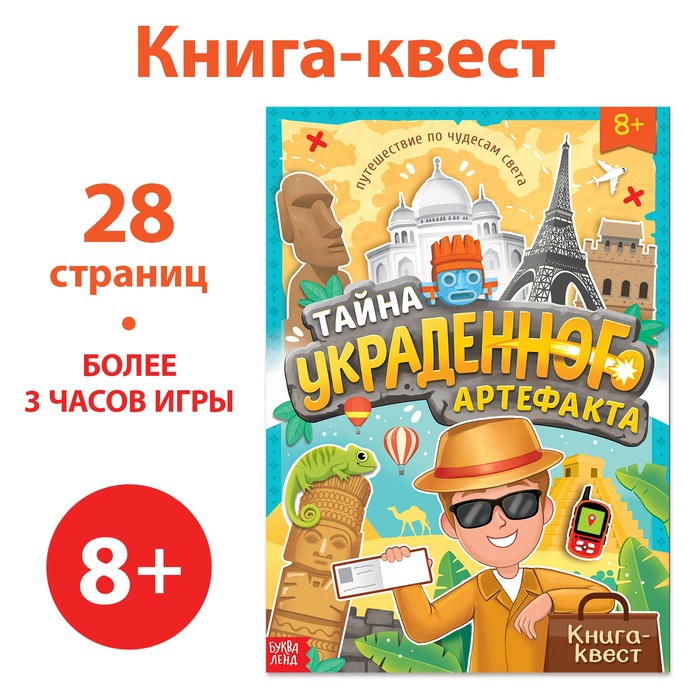 Книга-квест

28 страниц

•

БОЛЕЕ 3 ЧАСОВ ИГРЫ

8+

8+

путешествие по чудесам света

ТАЙНА УКРАДЕННОГО АРТЕФАКТА

БУКВА ЛЕНД

Книга-квест